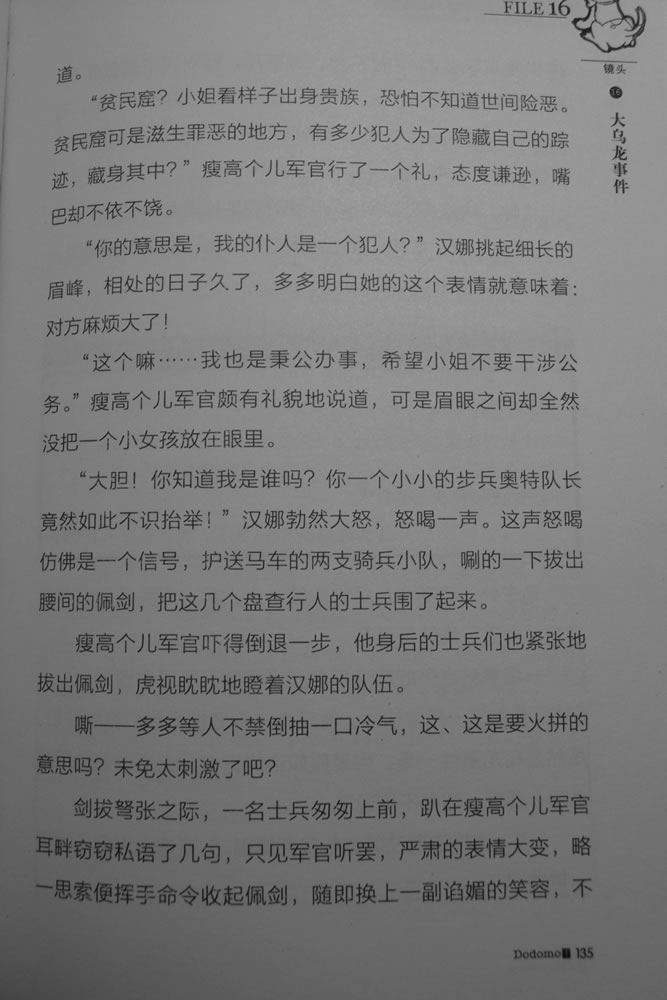 FILE 16

镜头

16 大乌龙事件

道。

“贫民窟？小姐看样子出身贵族，恐怕不知道世间险恶。贫民窟可是滋生罪恶的地方，有多少犯人为了隐藏自己的踪迹，藏身其中？”瘦高个儿军官行了一个礼，态度谦逊，嘴巴却不依不饶。

“你的意思是，我的仆人是一个犯人？”汉娜挑起细长的眉峰，相处的日子久了，多多明白她的这个表情就意味着：对方麻烦大了！

“这个嘛……我也是秉公办事，希望小姐不要干涉公务。”瘦高个儿军官颇有礼貌地说道，可是眉眼之间却全然没把一个小女孩放在眼里。

“大胆！你知道我是谁吗？你一个小小的步兵奥特队长竟然如此不识抬举！”汉娜勃然大怒，怒喝一声。这声怒喝仿佛是一个信号，护送马车的两支骑兵小队，唰的一下拔出腰间的佩剑，把这几个盘查行人的士兵围了起来。

瘦高个儿军官吓得倒退一步，他身后的士兵们也紧张地拔出佩剑，虎视眈眈地瞪着汉娜的队伍。

嘶——多多等人不禁倒抽一口冷气，这、这是要火拼的意思吗？未免太刺激了吧？

剑拔弩张之际，一名士兵匆匆上前，趴在瘦高个儿军官耳畔窃窃私语了几句，只见军官听罢，严肃的表情大变，略一思索便挥手命令收起佩剑，随即换上一副谄媚的笑容，不

Dodomo 135